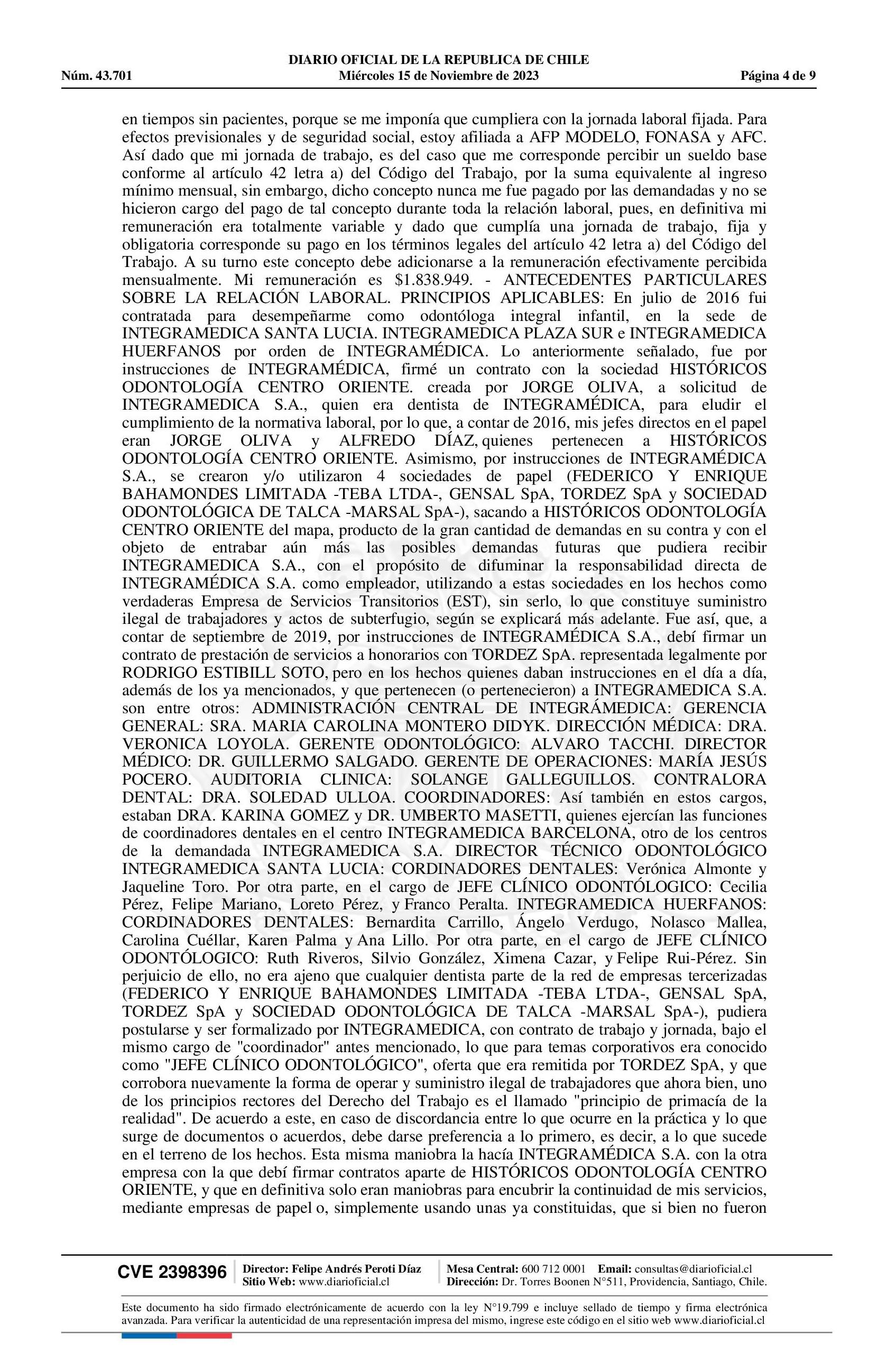 DIARIO OFICIAL DE LA REPUBLICA DE CHILE
Núm. 43.701 Miércoles 15 de Noviembre de 2023 Página 4 de 9

en tiempos sin pacientes, porque se me imponía que cumpliera con la jornada laboral fijada. Para efectos previsionales y de seguridad social, estoy afiliada a AFP MODELO, FONASA y AFC. Así dado que mi jornada de trabajo, es del caso que me corresponde percibir un sueldo base conforme al artículo 42 letra a) del Código del Trabajo, por la suma equivalente al ingreso mínimo mensual, sin embargo, dicho concepto nunca me fue pagado por las demandadas y no se hicieron cargo del pago de tal concepto durante toda la relación laboral, pues, en definitiva mi remuneración era totalmente variable y dado que cumplía una jornada de trabajo, fija y obligatoria corresponde su pago en los términos legales del artículo 42 letra a) del Código del Trabajo. A su turno este concepto debe adicionarse a la remuneración efectivamente percibida mensualmente. Mi remuneración es $1.838.949. - ANTECEDENTES PARTICULARES SOBRE LA RELACIÓN LABORAL. PRINCIPIOS APLICABLES: En julio de 2016 fui contratada para desempeñarme como odontóloga integral infantil, en la sede de INTEGRAMEDICA SANTA LUCIA. INTEGRAMEDICA PLAZA SUR e INTEGRAMEDICA HUERFANOS por orden de INTEGRAMÉDICA. Lo anteriormente señalado, fue por instrucciones de INTEGRAMÉDICA, firmé un contrato con la sociedad HISTÓRICOS ODONTOLOGÍA CENTRO ORIENTE. creada por JORGE OLIVA, a solicitud de INTEGRAMEDICA S.A., quien era dentista de INTEGRAMÉDICA, para eludir el cumplimiento de la normativa laboral, por lo que, a contar de 2016, mis jefes directos en el papel eran JORGE OLIVA y ALFREDO DÍAZ, quienes pertenecen a HISTÓRICOS ODONTOLOGÍA CENTRO ORIENTE. Asimismo, por instrucciones de INTEGRAMÉDICA S.A., se crearon y/o utilizaron 4 sociedades de papel (FEDERICO Y ENRIQUE BAHAMONDES LIMITADA -TEBA LTDA-, GENSAL SpA, TORDEZ SpA y SOCIEDAD ODONTOLÓGICA DE TALCA -MARSAL SpA-), sacando a HISTÓRICOS ODONTOLOGÍA CENTRO ORIENTE del mapa, producto de la gran cantidad de demandas en su contra y con el objeto de entrabar aún más las posibles demandas futuras que pudiera recibir INTEGRAMEDICA S.A., con el propósito de difuminar la responsabilidad directa de INTEGRAMÉDICA S.A. como empleador, utilizando a estas sociedades en los hechos como verdaderas Empresa de Servicios Transitorios (EST), sin serlo, lo que constituye suministro ilegal de trabajadores y actos de subterfugio, según se explicará más adelante. Fue así, que, a contar de septiembre de 2019, por instrucciones de INTEGRAMÉDICA S.A., debí firmar un contrato de prestación de servicios a honorarios con TORDEZ SpA. representada legalmente por RODRIGO ESTIBILL SOTO, pero en los hechos quienes daban instrucciones en el día a día, además de los ya mencionados, y que pertenecen (o pertenecieron) a INTEGRAMEDICA S.A. son entre otros: ADMINISTRACIÓN CENTRAL DE INTEGRÁMEDICA: GERENCIA GENERAL: SRA. MARIA CAROLINA MONTERO DIDYK. DIRECCIÓN MÉDICA: DRA. VERONICA LOYOLA. GERENTE ODONTOLÓGICO: ALVARO TACCHI. DIRECTOR MÉDICO: DR. GUILLERMO SALGADO. GERENTE DE OPERACIONES: MARÍA JESÚS POCERO. AUDITORIA CLINICA: SOLANGE GALLEGUILLOS. CONTRALORA DENTAL: DRA. SOLEDAD ULLOA. COORDINADORES: Así también en estos cargos, estaban DRA. KARINA GOMEZ y DR. UMBERTO MASETTI, quienes ejercían las funciones de coordinadores dentales en el centro INTEGRAMEDICA BARCELONA, otro de los centros de la demandada INTEGRAMEDICA S.A. DIRECTOR TÉCNICO ODONTOLÓGICO INTEGRAMEDICA SANTA LUCIA: CORDINADORES DENTALES: Verónica Almonte y Jaqueline Toro. Por otra parte, en el cargo de JEFE CLÍNICO ODONTÓLOGICO: Cecilia Pérez, Felipe Mariano, Loreto Pérez, y Franco Peralta. INTEGRAMEDICA HUERFANOS: CORDINADORES DENTALES: Bernardita Carrillo, Ángelo Verdugo, Nolasco Mallea, Carolina Cuéllar, Karen Palma y Ana Lillo. Por otra parte, en el cargo de JEFE CLÍNICO ODONTÓLOGICO: Ruth Riveros, Silvio González, Ximena Cazar, y Felipe Rui-Pérez. Sin perjuicio de ello, no era ajeno que cualquier dentista parte de la red de empresas tercerizadas (FEDERICO Y ENRIQUE BAHAMONDES LIMITADA -TEBA LTDA-, GENSAL SpA, TORDEZ SpA y SOCIEDAD ODONTOLÓGICA DE TALCA -MARSAL SpA-), pudiera postularse y ser formalizado por INTEGRAMEDICA, con contrato de trabajo y jornada, bajo el mismo cargo de "coordinador" antes mencionado, lo que para temas corporativos era conocido como "JEFE CLÍNICO ODONTOLÓGICO", oferta que era remitida por TORDEZ SpA, y que corrobora nuevamente la forma de operar y suministro ilegal de trabajadores que ahora bien, uno de los principios rectores del Derecho del Trabajo es el llamado "principio de primacía de la realidad". De acuerdo a este, en caso de discordancia entre lo que ocurre en la práctica y lo que surge de documentos o acuerdos, debe darse preferencia a lo primero, es decir, a lo que sucede en el terreno de los hechos. Esta misma maniobra la hacía INTEGRAMÉDICA S.A. con la otra empresa con la que debí firmar contratos aparte de HISTÓRICOS ODONTOLOGÍA CENTRO ORIENTE, y que en definitiva solo eran maniobras para encubrir la continuidad de mis servicios, mediante empresas de papel o, simplemente usando unas ya constituidas, que si bien no fueron

CVE 2398396 Director: Felipe Andrés Peroti Díaz Sitio Web: www.diarioficial.cl Mesa Central: 600 712 0001 Email: consultas@diarioficial.cl Dirección: Dr. Torres Boonen N°511, Providencia, Santiago, Chile.

Este documento ha sido firmado electrónicamente de acuerdo con la ley N°19.799 e incluye sellado de tiempo y firma electrónica avanzada. Para verificar la autenticidad de una representación impresa del mismo, ingrese este código en el sitio web www.diarioficial.cl